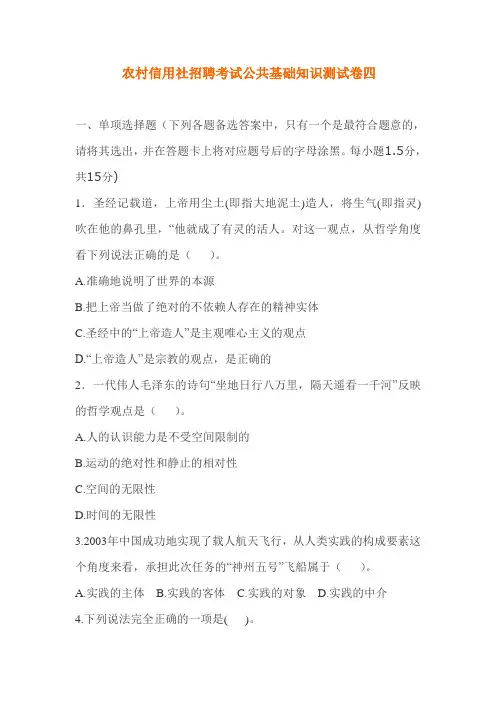 农村信用社招聘考试公共基础知识测试卷四

一、单项选择题（下列各题备选答案中，只有一个是最符合题意的，请将其选出，并在答题卡上将对应题号后的字母涂黑。每小题1.5分，共15分）

1．圣经记载道，上帝用尘土(即指大地泥土)造人，将生气(即指灵)吹在他的鼻孔里，“他就成了有灵的活人。对这一观点，从哲学角度看下列说法正确的是（　）。

A.准确地说明了世界的本源

B.把上帝当做了绝对的不依赖人存在的精神实体

C.圣经中的“上帝造人”是主观唯心主义的观点

D.“上帝造人”是宗教的观点，是正确的

2．一代伟人毛泽东的诗句“坐地日行八万里，隔天遥看一千河”反映的哲学观点是（　）。

A.人的认识能力是不受空间限制的

B.运动的绝对性和静止的相对性

C.空间的无限性

D.时间的无限性

3.2003年中国成功地实现了载人航天飞行，从人类实践的构成要素这个角度来看，承担此次任务的“神州五号”飞船属于（　）。

A.实践的主体　B.实践的客体　C.实践的对象　D.实践的中介

4.下列说法完全正确的一项是(　)。